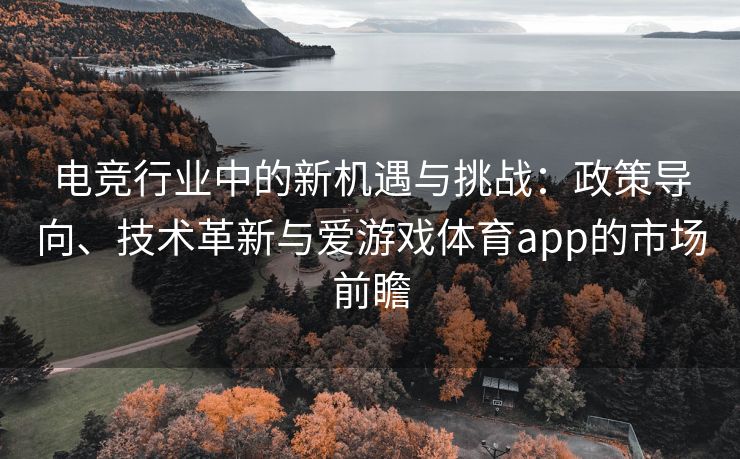 电竞行业中的新机遇与挑战：政策导向、技术革新与爱游戏体育app的市场前瞻